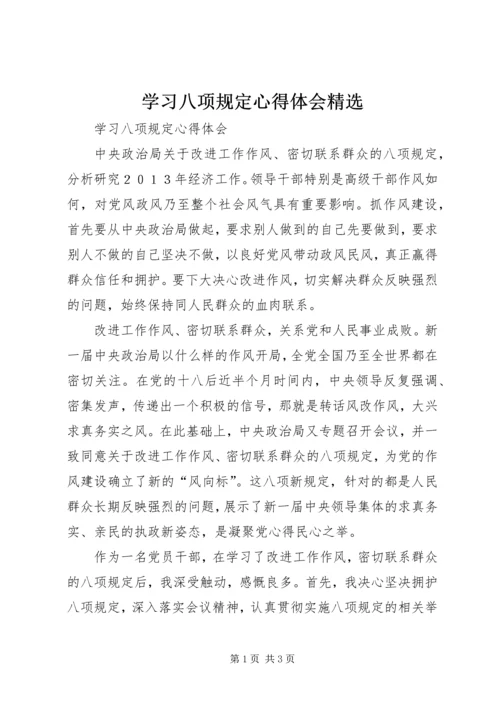 学习八项规定心得体会精选

学习八项规定心得体会

中央政治局关于改进工作作风、密切联系群众的八项规定，分析研究２０１３年经济工作。领导干部特别是高级干部作风如何，对党风政风乃至整个社会风气具有重要影响。抓作风建设，首先要从中央政治局做起，要求别人做到的自己先要做到，要求别人不做的自己坚决不做，以良好党风带动政风民风，真正赢得群众信任和拥护。要下大决心改进作风，切实解决群众反映强烈的问题，始终保持同人民群众的血肉联系。

改进工作作风、密切联系群众，关系党和人民事业成败。新一届中央政治局以什么样的作风开局，全党全国乃至全世界都在密切关注。在党的十八后近半个月时间内，中央领导反复强调、密集发声，传递出一个积极的信号，那就是转话风改作风，大兴求真务实之风。在此基础上，中央政治局又专题召开会议，并一致同意关于改进工作作风、密切联系群众的八项规定，为党的作风建设确立了新的“风向标”。这八项新规定，针对的都是人民群众长期反映强烈的问题，展示了新一届中央领导集体的求真务实、亲民的执政新姿态，是凝聚党心得民心之举。

作为一名党员干部，在学习了改进工作作风，密切联系群众的八项规定后，我深受触动，感慨良多。首先，我决心坚决拥护八项规定，深入落实会议精神，认真贯彻实施八项规定的相关举

第1页 共3页